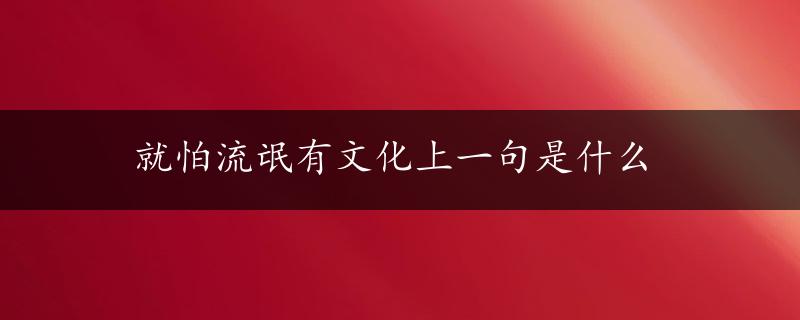 就怕流氓有文化上一句是什么